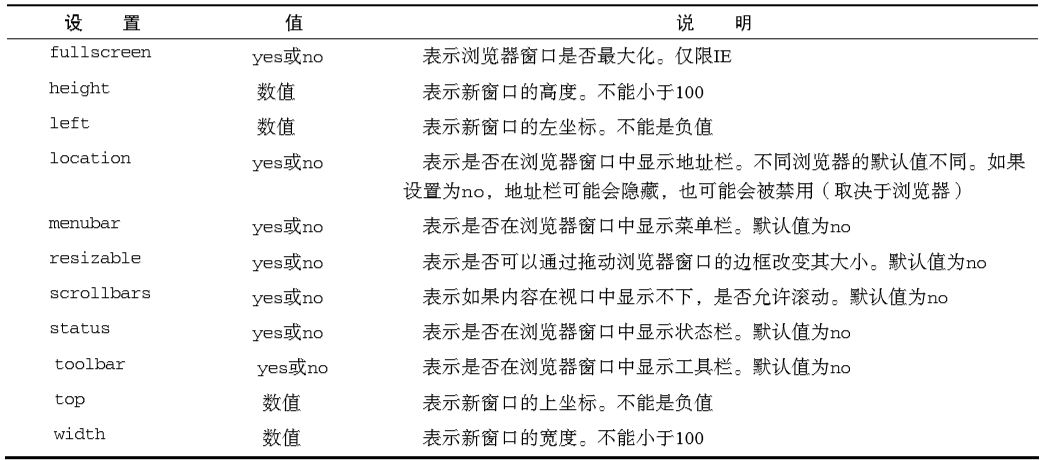 | 设　置 | 值 | 说　明 |
|---|---|---|
| fullscreen | yes或no | 表示浏览器窗口是否最大化。仅限IE |
| height | 数值 | 表示新窗口的高度。不能小于100 |
| left | 数值 | 表示新窗口的左坐标。不能是负值 |
| location | yes或no | 表示是否在浏览器窗口中显示地址栏。不同浏览器的默认值不同。如果设置为no，地址栏可能会隐藏，也可能会被禁用（取决于浏览器） |
| menubar | yes或no | 表示是否在浏览器窗口中显示菜单栏。默认值为no |
| resizable | yes或no | 表示是否可以通过拖动浏览器窗口的边框改变其大小。默认值为no |
| scrollbars | yes或no | 表示如果内容在视口中显示不下，是否允许滚动。默认值为no |
| status | yes或no | 表示是否在浏览器窗口中显示状态栏。默认值为no |
| toolbar | yes或no | 表示是否在浏览器窗口中显示工具栏。默认值为no |
| top | 数值 | 表示新窗口的上坐标。不能是负值 |
| width | 数值 | 表示新窗口的宽度。不能小于100 |